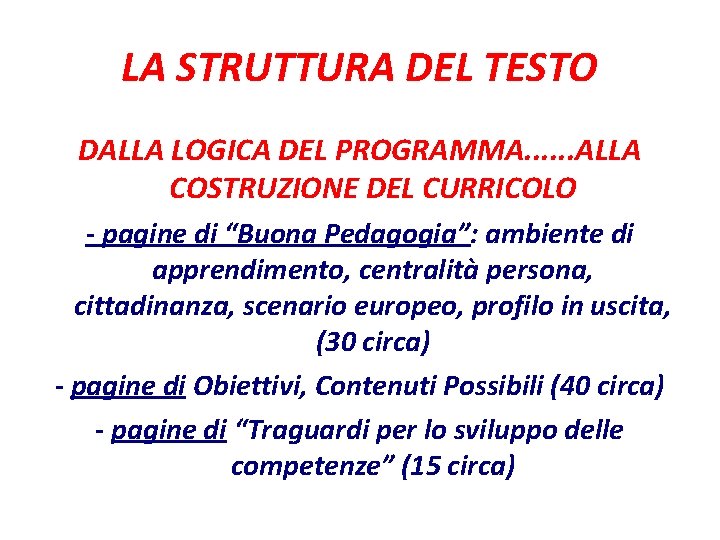 LA STRUTTURA DEL TESTO

DALLA LOGICA DEL PROGRAMMA……ALLA COSTRUZIONE DEL CURRICOLO

- pagine di "Buona Pedagogia": ambiente di apprendimento, centralità persona, cittadinanza, scenario europeo, profilo in uscita, (30 circa)

- pagine di Obiettivi, Contenuti Possibili (40 circa)

- pagine di "Traguardi per lo sviluppo delle competenze" (15 circa)